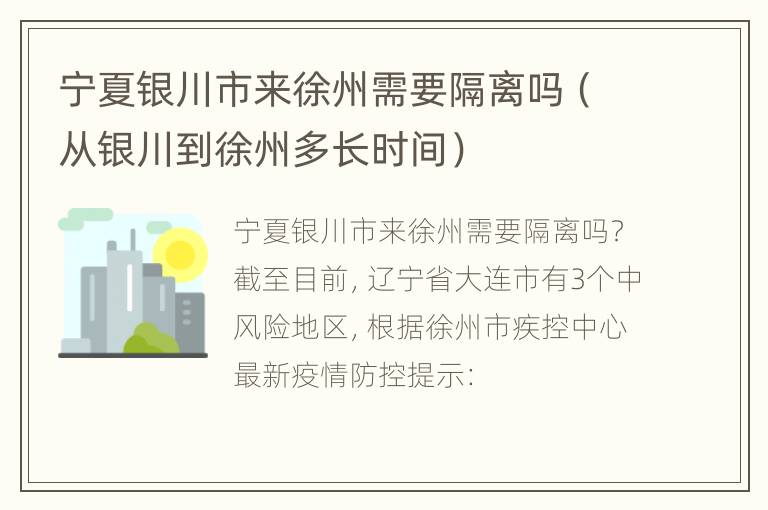 宁夏银川市来徐州需要隔离吗（从银川到徐州多长时间）

宁夏银川市来徐州需要隔离吗？截至目前，辽宁省大连市有3个中风险地区，根据徐州市疾控中心最新疫情防控提示：